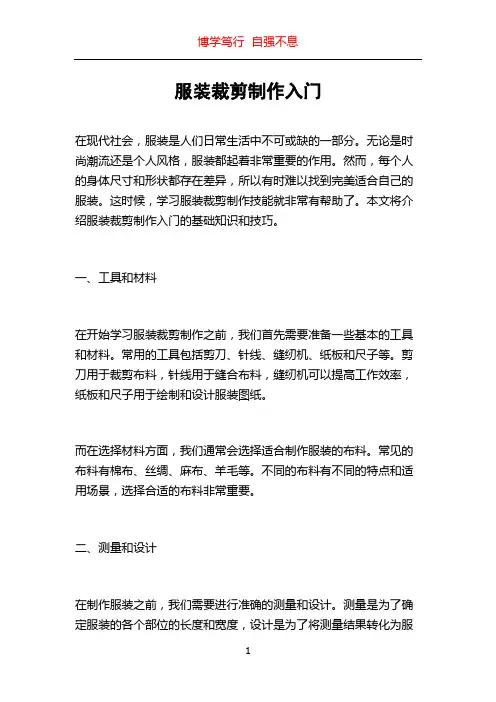 博学笃行 自强不息

服装裁剪制作入门

在现代社会，服装是人们日常生活中不可或缺的一部分。无论是时尚潮流还是个人风格，服装都起着非常重要的作用。然而，每个人的身体尺寸和形状都存在差异，所以有时难以找到完美适合自己的服装。这时候，学习服装裁剪制作技能就非常有帮助了。本文将介绍服装裁剪制作入门的基础知识和技巧。

一、工具和材料

在开始学习服装裁剪制作之前，我们首先需要准备一些基本的工具和材料。常用的工具包括剪刀、针线、缝纫机、纸板和尺子等。剪刀用于裁剪布料，针线用于缝合布料，缝纫机可以提高工作效率，纸板和尺子用于绘制和设计服装图纸。

而在选择材料方面，我们通常会选择适合制作服装的布料。常见的布料有棉布、丝绸、麻布、羊毛等。不同的布料有不同的特点和适用场景，选择合适的布料非常重要。

二、测量和设计

在制作服装之前，我们需要进行准确的测量和设计。测量是为了确定服装的各个部位的长度和宽度，设计是为了将测量结果转化为服

1